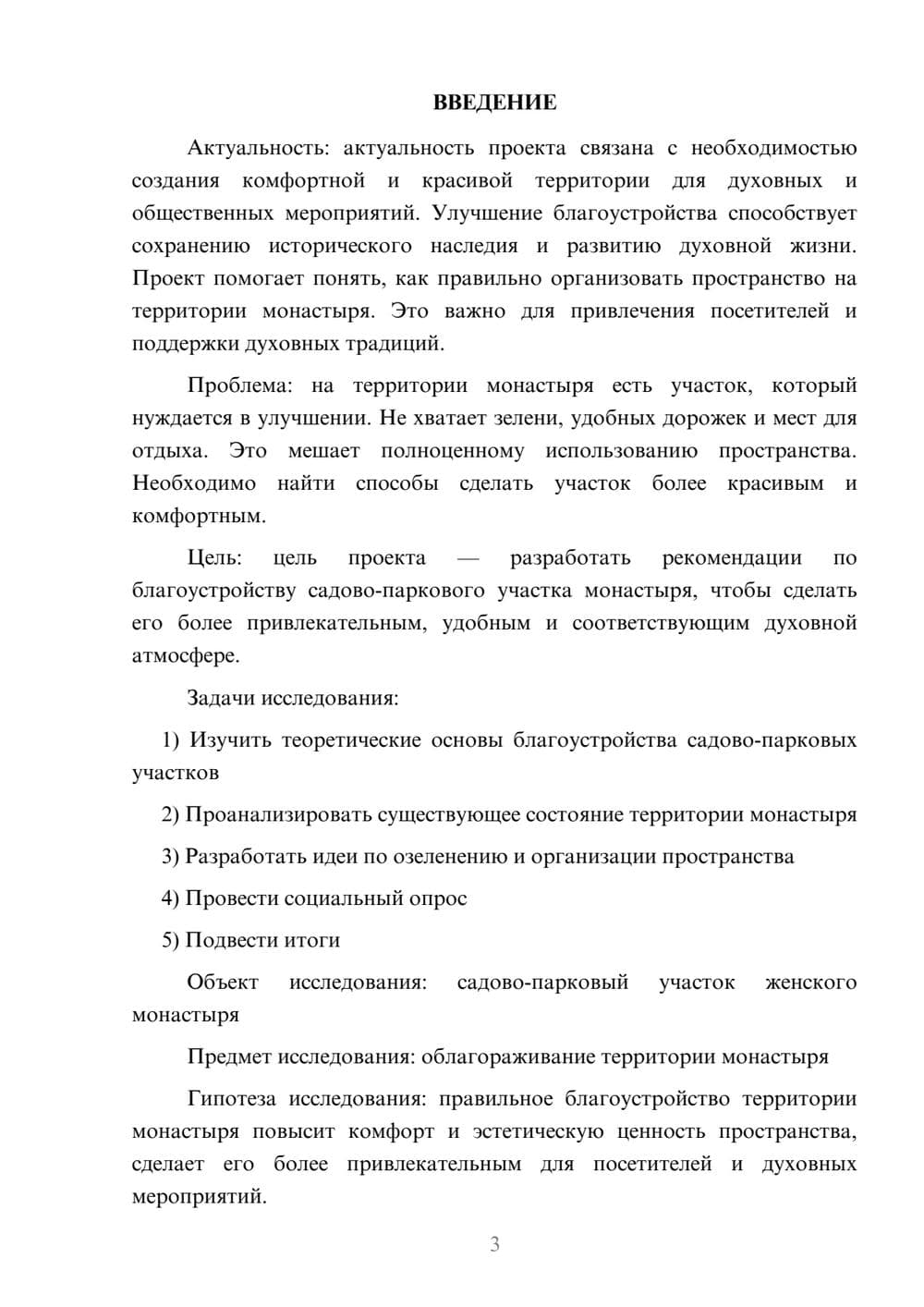 ВВЕДЕНИЕ

Актуальность: актуальность проекта связана с необходимостью создания комфортной и красивой территории для духовных и общественных мероприятий. Улучшение благоустройства способствует сохранению исторического наследия и развитию духовной жизни. Проект помогает понять, как правильно организовать пространство на территории монастыря. Это важно для привлечения посетителей и поддержки духовных традиций.

Проблема: на территории монастыря есть участок, который нуждается в улучшении. Не хватает зелени, удобных дорожек и мест для отдыха. Это мешает полноценному использованию пространства. Необходимо найти способы сделать участок более красивым и комфортным.

Цель: цель проекта — разработать рекомендации по благоустройству садово-паркового участка монастыря, чтобы сделать его более привлекательным, удобным и соответствующим духовной атмосфере.

Задачи исследования:

1) Изучить теоретические основы благоустройства садово-парковых участков

2) Проанализировать существующее состояние территории монастыря

3) Разработать идеи по озеленению и организации пространства

4) Провести социальный опрос

5) Подвести итоги

Объект исследования: садово-парковый участок женского монастыря

Предмет исследования: облагораживание территории монастыря

Гипотеза исследования: правильное благоустройство территории монастыря повысит комфорт и эстетическую ценность пространства, сделает его более привлекательным для посетителей и духовных мероприятий.

3